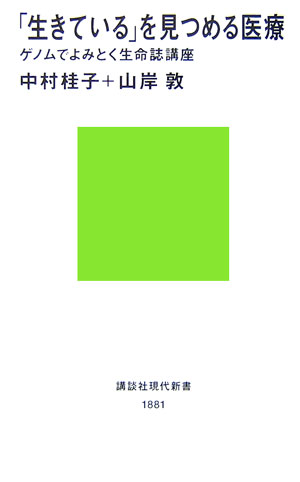 「生きている」を見つめる医療

ゲノムでよみとく生命誌講座

中村桂子＋山岸 敦

講談社現代新書

1881